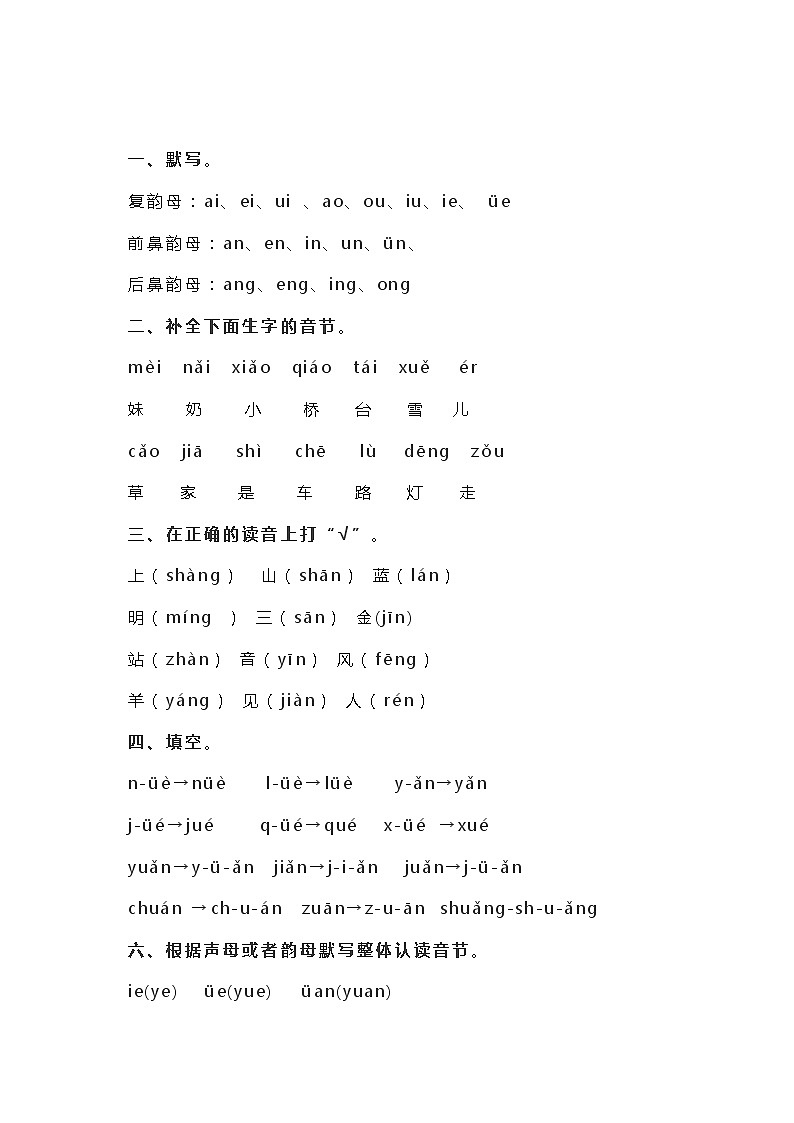 一、默写。

复韵母：ai、ei、ui 、ao、ou、iu、ie、 üe

前鼻韵母：an、en、in、un、ün、

后鼻韵母：ang、eng、ing、ong

二、补全下面生字的音节。

mèi nǎi xiǎo qiáo tái xuě ér

妹 奶 小 桥 台 雪 儿

cǎo jiā shì chē lù dēng zǒu

草 家 是 车 路 灯 走

三、在正确的读音上打“√”。

上（shàng） 山（shān） 蓝（lán）

明（míng ） 三（sān） 金(jīn)

站（zhàn） 音（yīn） 风（fēng）

羊（yáng） 见（jiàn） 人（rén）

四、填空。

n-üè→nüè l-üè→lüè y-ǎn→yǎn

j-üé→jué q-üé→qué x-üé →xué

yuǎn→y-ü-ǎn jiǎn→j-i-ǎn juǎn→j-ü-ǎn

chuán →ch-u-án zuān→z-u-ān shuǎng-sh-u-ǎng

六、根据声母或者韵母默写整体认读音节。

ie(ye) üe(yue) üan(yuan)